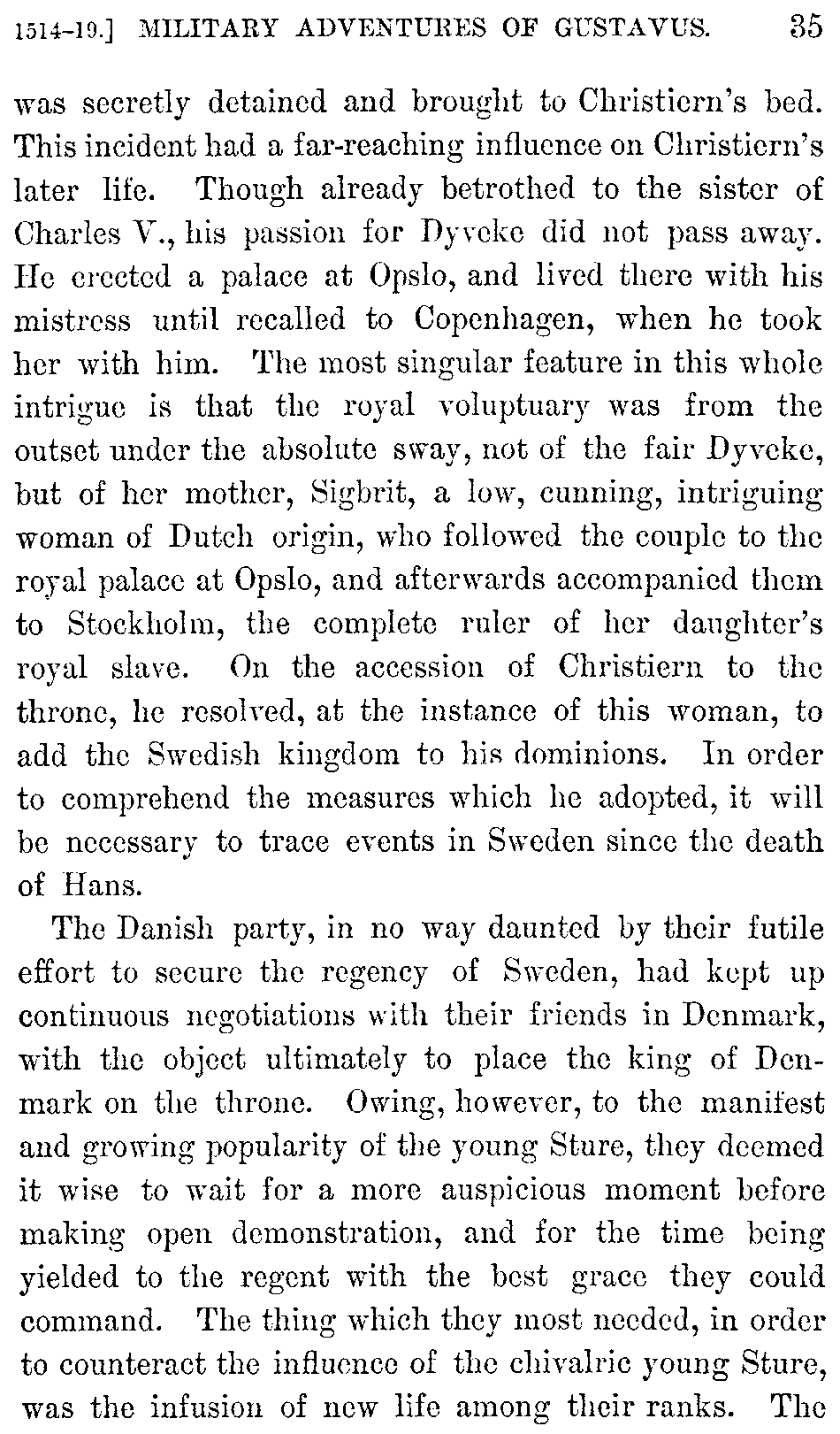 1514-19.] MILITARY ADVENTURES OF GUSTAVUS. 35

was secretly detained and brought to Christiern's bed. This incident had a far-reaching influence on Christiern's later life. Though already betrothed to the sister of Charles V., his passion for Dyveke did not pass away. He erected a palace at Opslo, and lived there with his mistress until recalled to Copenhagen, when he took her with him. The most singular feature in this whole intrigue is that the royal voluptuary was from the outset under the absolute sway, not of the fair Dyveke, but of her mother, Sigbrit, a low, cunning, intriguing woman of Dutch origin, who followed the couple to the royal palace at Opslo, and afterwards accompanied them to Stockholm, the complete ruler of her daughter's royal slave. On the accession of Christiern to the throne, he resolved, at the instance of this woman, to add the Swedish kingdom to his dominions. In order to comprehend the measures which he adopted, it will be necessary to trace events in Sweden since the death of Hans.

The Danish party, in no way daunted by their futile effort to secure the regency of Sweden, had kept up continuous negotiations with their friends in Denmark, with the object ultimately to place the king of Denmark on the throne. Owing, however, to the manifest and growing popularity of the young Sture, they deemed it wise to wait for a more auspicious moment before making open demonstration, and for the time being yielded to the regent with the best grace they could command. The thing which they most needed, in order to counteract the influence of the chivalric young Sture, was the infusion of new life among their ranks. The